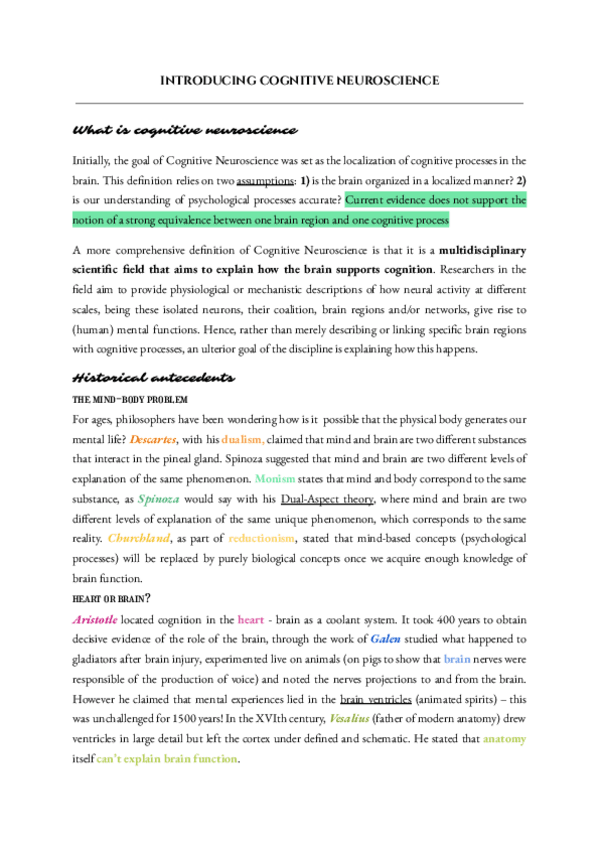 INTRODUCING COGNITIVE NEUROSCIENCE

What is cognitive neuroscience

Initially, the goal of Cognitive Neuroscience was set as the localization of cognitive processes in the brain. This definition relies on two assumptions: 1) is the brain organized in a localized manner? 2) is our understanding of psychological processes accurate? Current evidence does not support the notion of a strong equivalence between one brain region and one cognitive process

A more comprehensive definition of Cognitive Neuroscience is that it is a multidisciplinary scientific field that aims to explain how the brain supports cognition. Researchers in the field aim to provide physiological or mechanistic descriptions of how neural activity at different scales, being these isolated neurons, their coalition, brain regions and/or networks, give rise to (human) mental functions. Hence, rather than merely describing or linking specific brain regions with cognitive processes, an ulterior goal of the discipline is explaining how this happens.

Historical antecedents

THE MIND-BODY PROBLEM

For ages, philosophers have been wondering how is it possible that the physical body generates our mental life? Descartes, with his dualism, claimed that mind and brain are two different substances that interact in the pineal gland. Spinoza suggested that mind and brain are two different levels of explanation of the same phenomenon. Monism states that mind and body correspond to the same substance, as Spinoza would say with his Dual-Aspect theory, where mind and brain are two different levels of explanation of the same unique phenomenon, which corresponds to the same reality. Churchland, as part of reductionism, stated that mind-based concepts (psychological processes) will be replaced by purely biological concepts once we acquire enough knowledge of brain function.

HEART OR BRAIN?

Aristotle located cognition in the heart - brain as a coolant system. It took 400 years to obtain decisive evidence of the role of the brain, through the work of Galen studied what happened to gladiators after brain injury, experimented live on animals (on pigs to show that brain nerves were responsible of the production of voice) and noted the nerves projections to and from the brain. However he claimed that mental experiences lied in the brain ventricles (animated spirits) – this was unchallenged for 1500 years! In the XVIth century, Vesalius (father of modern anatomy) drew ventricles in large detail but left the cortex under defined and schematic. He stated that anatomy itself can't explain brain function.